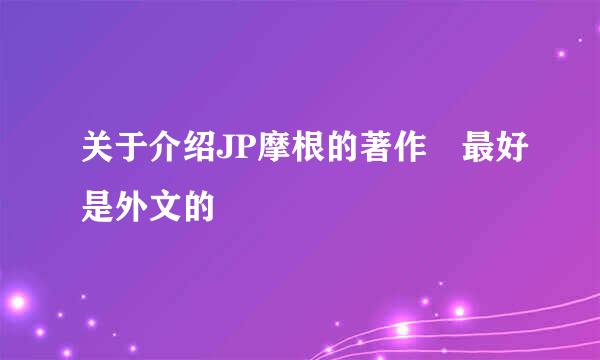 关于介绍JP摩根的著作　最好是外文的